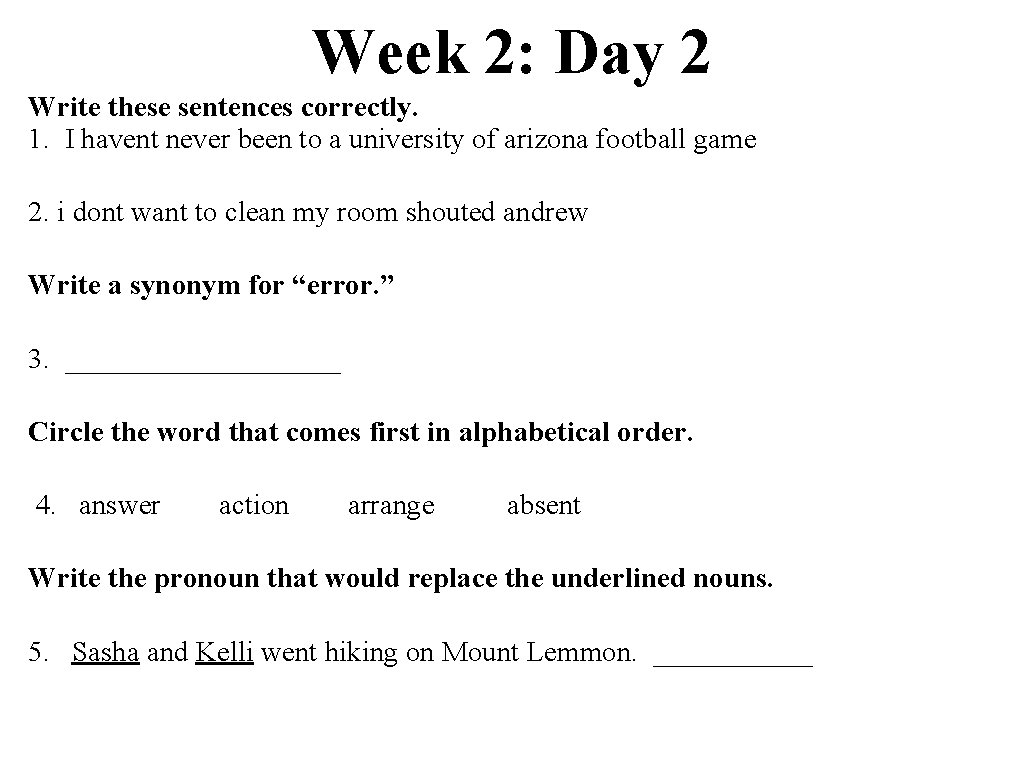 Week 2: Day 2

Write these sentences correctly.
1. I havent never been to a university of arizona football game

2. i dont want to clean my room shouted andrew

Write a synonym for “error.”

3. ___________________

Circle the word that comes first in alphabetical order.

4. answer action arrange absent

Write the pronoun that would replace the underlined nouns.

5. Sasha and Kelli went hiking on Mount Lemmon. ___________